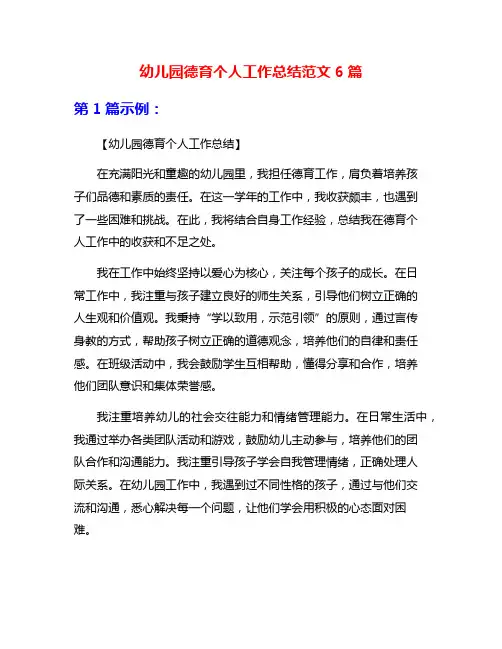 幼儿园德育个人工作总结范文 6 篇

第 1 篇示例：

【幼儿园德育个人工作总结】

在充满阳光和童趣的幼儿园里，我担任德育工作，肩负着培养孩子们品德和素质的责任。在这一学年的工作中，我收获颇丰，也遇到了一些困难和挑战。在此，我将结合自身工作经验，总结我在德育个人工作中的收获和不足之处。

我在工作中始终坚持以爱心为核心，关注每个孩子的成长。在日常工作中，我注重与孩子建立良好的师生关系，引导他们树立正确的人生观和价值观。我秉持“学以致用，示范引领”的原则，通过言传身教的方式，帮助孩子树立正确的道德观念，培养他们的自律和责任感。在班级活动中，我会鼓励学生互相帮助，懂得分享和合作，培养他们团队意识和集体荣誉感。

我注重培养幼儿的社会交往能力和情绪管理能力。在日常生活中，我通过举办各类团队活动和游戏，鼓励幼儿主动参与，培养他们的团队合作和沟通能力。我注重引导孩子学会自我管理情绪，正确处理人际关系。在幼儿园工作中，我遇到过不同性格的孩子，通过与他们交流和沟通，悉心解决每一个问题，让他们学会用积极的心态面对困难。